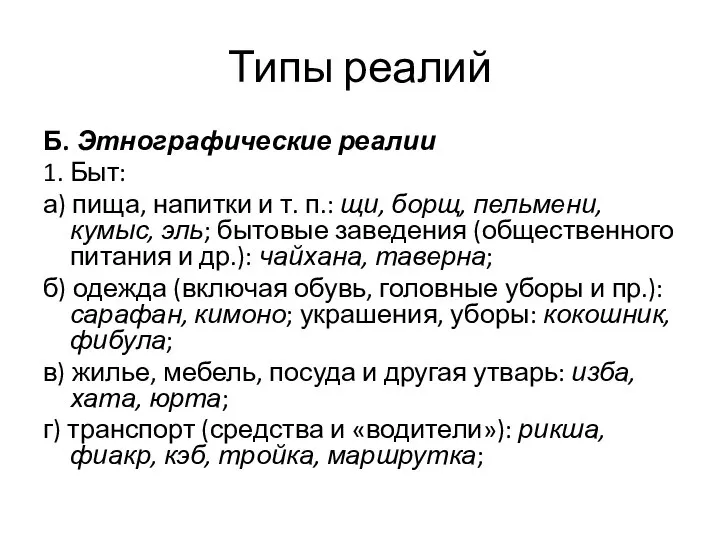 Типы реалий

Б. Этнографические реалии

1. Быт:

а) пища, напитки и т. п.: щи, борщ, пельмени, кумыс, эль; бытовые заведения (общественного питания и др.): чайхана, таверна;

б) одежда (включая обувь, головные уборы и пр.): сарафан, кимоно; украшения, уборы: кокошник, фибула;

в) жилье, мебель, посуда и другая утварь: изба, хата, юрта;

г) транспорт (средства и «водители»): рикша, фиакр, кэб, тройка, маршрутка;